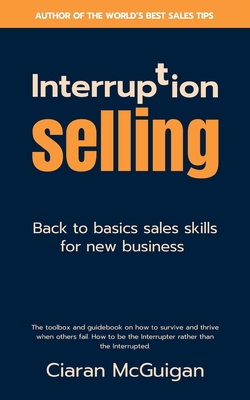 AUTHOR OF THE WORLD'S BEST SALES TIPS

Interruption
selling

Back to basics sales skills for new business

The toolbox and guidebook on how to survive and thrive when others fail. How to be the Interrupter rather than the Interrupted.

Ciaran McGuigan